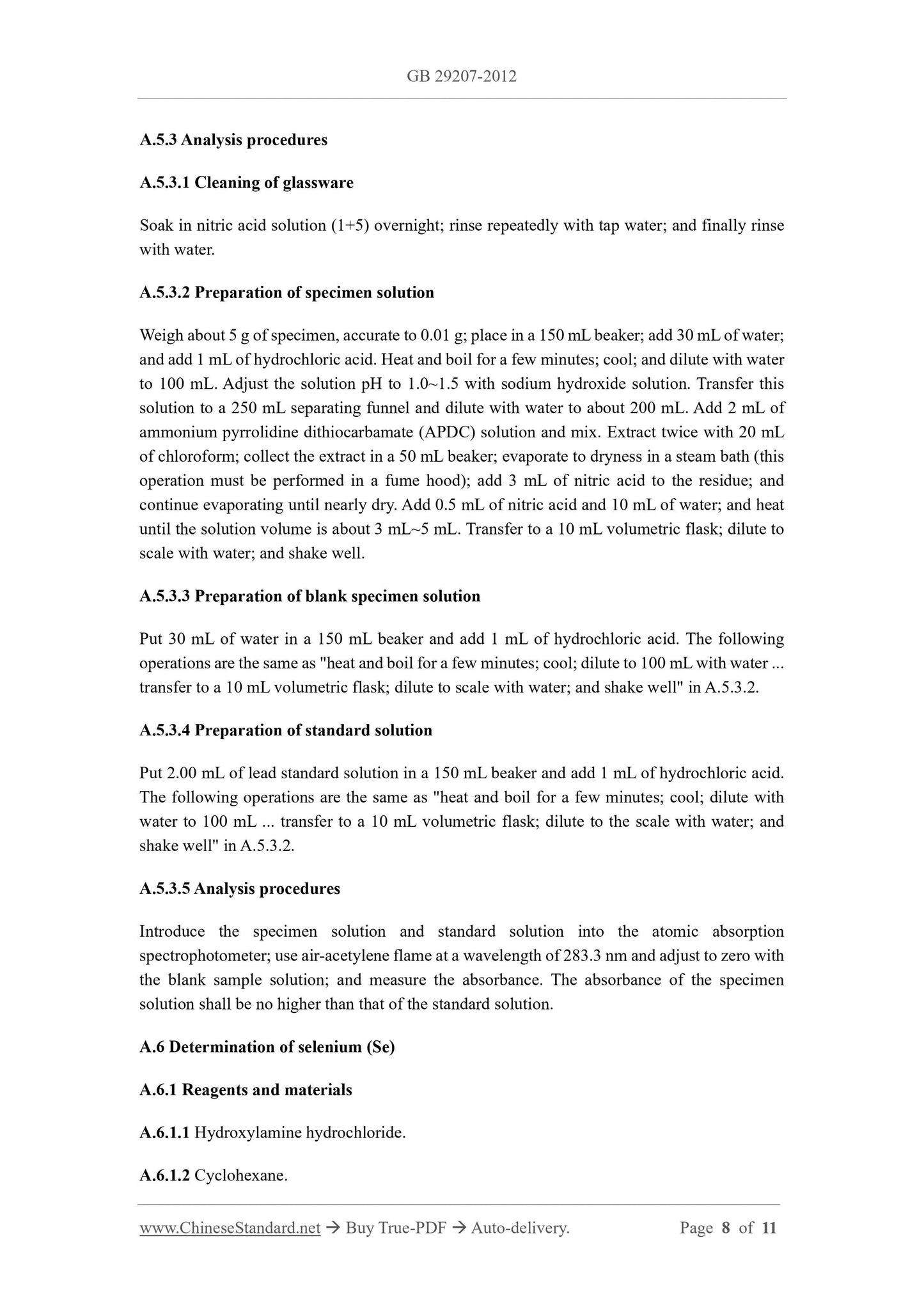 GB 29207-2012

A.5.3 Analysis procedures

A.5.3.1 Cleaning of glassware

Soak in nitric acid solution (1+5) overnight; rinse repeatedly with tap water; and finally rinse with water.

A.5.3.2 Preparation of specimen solution

Weigh about 5 g of specimen, accurate to 0.01 g; place in a 150 mL beaker; add 30 mL of water; and add 1 mL of hydrochloric acid. Heat and boil for a few minutes; cool; and dilute with water to 100 mL. Adjust the solution pH to 1.0~1.5 with sodium hydroxide solution. Transfer this solution to a 250 mL separating funnel and dilute with water to about 200 mL. Add 2 mL of ammonium pyrrolidine dithiocarbamate (APDC) solution and mix. Extract twice with 20 mL of chloroform; collect the extract in a 50 mL beaker; evaporate to dryness in a steam bath (this operation must be performed in a fume hood); add 3 mL of nitric acid to the residue; and continue evaporating until nearly dry. Add 0.5 mL of nitric acid and 10 mL of water; and heat until the solution volume is about 3 mL~5 mL. Transfer to a 10 mL volumetric flask; dilute to scale with water; and shake well.

A.5.3.3 Preparation of blank specimen solution

Put 30 mL of water in a 150 mL beaker and add 1 mL of hydrochloric acid. The following operations are the same as "heat and boil for a few minutes; cool; dilute to 100 mL with water ... transfer to a 10 mL volumetric flask; dilute to scale with water; and shake well" in A.5.3.2.

A.5.3.4 Preparation of standard solution

Put 2.00 mL of lead standard solution in a 150 mL beaker and add 1 mL of hydrochloric acid. The following operations are the same as "heat and boil for a few minutes; cool; dilute with water to 100 mL ... transfer to a 10 mL volumetric flask; dilute to the scale with water; and shake well" in A.5.3.2.

A.5.3.5 Analysis procedures

Introduce the specimen solution and standard solution into the atomic absorption spectrophotometer; use air-acetylene flame at a wavelength of 283.3 nm and adjust to zero with the blank sample solution; and measure the absorbance. The absorbance of the specimen solution shall be no higher than that of the standard solution.

A.6 Determination of selenium (Se)

A.6.1 Reagents and materials

A.6.1.1 Hydroxylamine hydrochloride.

A.6.1.2 Cyclohexane.

www.ChineseStandard.net → Buy True-PDF → Auto-delivery. Page 8 of 11